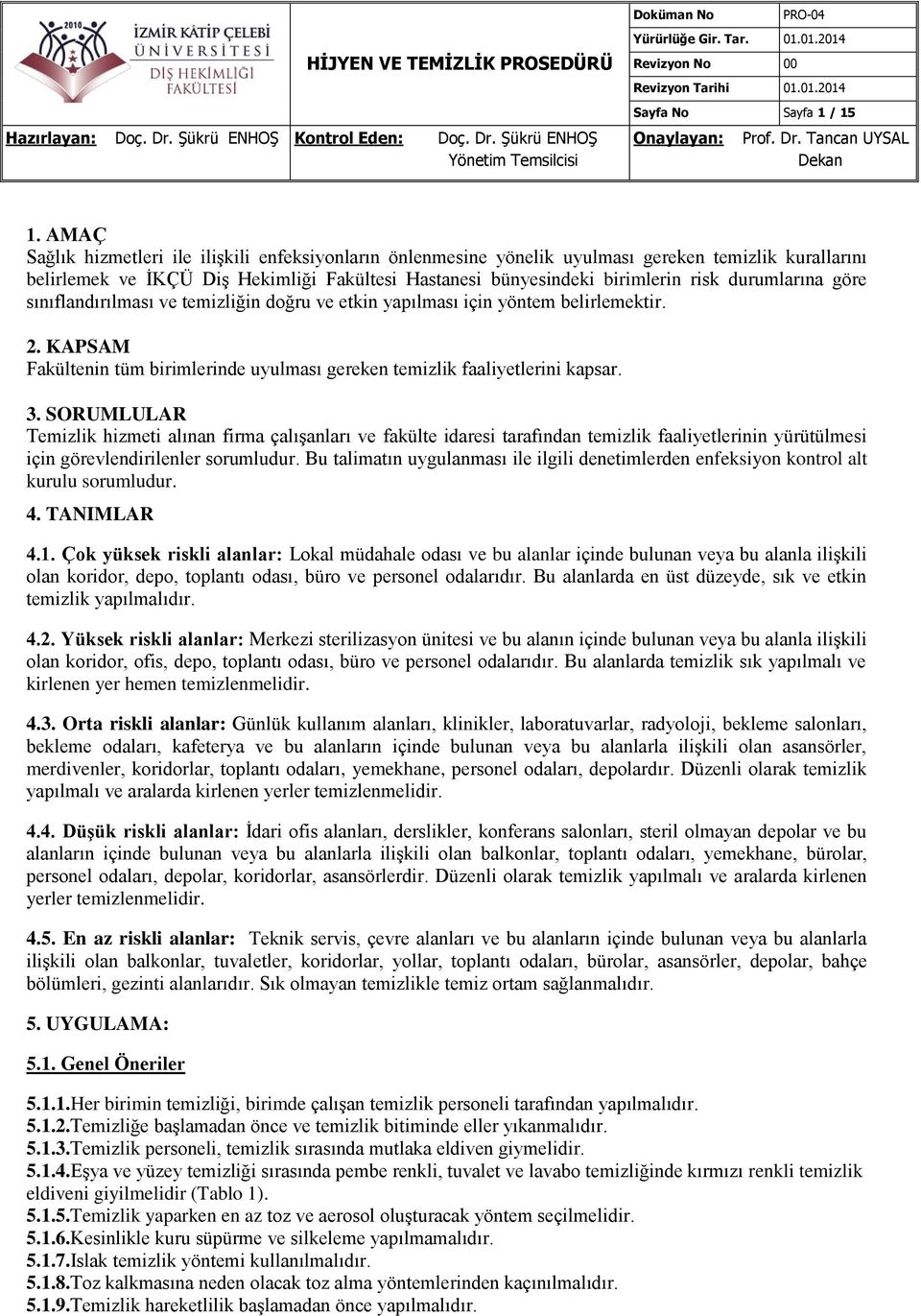 2010 İZMİR KÂTİP ÇELEBİ ÜNİVERSİTESİ DİŞ HEKİMLİĞİ FAKÜLTESİ

HİJYEN VE TEMİZLİK PROSEDÜRÜ

| Doküman No | PRO-04 |
|---|---|
| Yürürlüğe Gir. Tar. | 01.01.2014 |
| Revizyon No | 00 |
| Revizyon Tarihi | 01.01.2014 |
| Sayfa No | Sayfa 1 / 15 |

Hazırlayan: Doç. Dr. Şükrü ENHOŞ Kontrol Eden: Doç. Dr. Şükrü ENHOŞ Yönetim Temsilcisi Onaylayan: Prof. Dr. Tancan UYSAL Dekan

1. AMAÇ
Sağlık hizmetleri ile ilişkili enfeksiyonların önlenmesine yönelik uyulması gereken temizlik kurallarını belirlemek ve İKÇÜ Diş Hekimliği Fakültesi Hastanesi bünyesindeki birimlerin risk durumlarına göre sınıflandırılması ve temizliğin doğru ve etkin yapılması için yöntem belirlemektir.

2. KAPSAM
Fakültenin tüm birimlerinde uyulması gereken temizlik faaliyetlerini kapsar.

3. SORUMLULAR
Temizlik hizmeti alınan firma çalışanları ve fakülte idaresi tarafından temizlik faaliyetlerinin yürütülmesi için görevlendirilenler sorumludur. Bu talimatın uygulanması ile ilgili denetimlerden enfeksiyon kontrol alt kurulu sorumludur.

4. TANIMLAR

4.1. Çok yüksek riskli alanlar: Lokal müdahale odası ve bu alanlar içinde bulunan veya bu alanla ilişkili olan koridor, depo, toplantı odası, büro ve personel odalarıdır. Bu alanlarda en üst düzeyde, sık ve etkin temizlik yapılmalıdır.

4.2. Yüksek riskli alanlar: Merkezi sterilizasyon ünitesi ve bu alanın içinde bulunan veya bu alanla ilişkili olan koridor, ofis, depo, toplantı odası, büro ve personel odalarıdır. Bu alanlarda temizlik sık yapılmalı ve kirlenen yer hemen temizlenmelidir.

4.3. Orta riskli alanlar: Günlük kullanım alanları, klinikler, laboratuvarlar, radyoloji, bekleme salonları, bekleme odaları, kafeterya ve bu alanların içinde bulunan veya bu alanlarla ilişkili olan asansörler, merdivenler, koridorlar, toplantı odaları, yemekhane, personel odaları, depolardır. Düzenli olarak temizlik yapılmalı ve aralarda kirlenen yerler temizlenmelidir.

4.4. Düşük riskli alanlar: İdari ofis alanları, derslikler, konferans salonları, steril olmayan depolar ve bu alanların içinde bulunan veya bu alanlarla ilişkili olan balkonlar, toplantı odaları, yemekhane, bürolar, personel odaları, depolar, koridorlar, asansörlerdir. Düzenli olarak temizlik yapılmalı ve aralarda kirlenen yerler temizlenmelidir.

4.5. En az riskli alanlar: Teknik servis, çevre alanları ve bu alanların içinde bulunan veya bu alanlarla ilişkili olan balkonlar, tuvaletler, koridorlar, yollar, toplantı odaları, bürolar, asansörler, depolar, bahçe bölümleri, gezinti alanlarıdır. Sık olmayan temizlikle temiz ortam sağlanmalıdır.

5. UYGULAMA:

5.1. Genel Öneriler

5.1.1.Her birimin temizliği, birimde çalışan temizlik personeli tarafından yapılmalıdır.
5.1.2.Temizliğe başlamadan önce ve temizlik bitiminde eller yıkanmalıdır.
5.1.3.Temizlik personeli, temizlik sırasında mutlaka eldiven giymelidir.
5.1.4.Eşya ve yüzey temizliği sırasında pembe renkli, tuvalet ve lavabo temizliğinde kırmızı renkli temizlik eldiveni giyilmelidir (Tablo 1).
5.1.5.Temizlik yaparken en az toz ve aerosol oluşturacak yöntem seçilmelidir.
5.1.6.Kesinlikle kuru süpürme ve silkeleme yapılmamalıdır.
5.1.7.Islak temizlik yöntemi kullanılmalıdır.
5.1.8.Toz kalkmasına neden olacak toz alma yöntemlerinden kaçınılmalıdır.
5.1.9.Temizlik hareketlilik başlamadan önce yapılmalıdır.